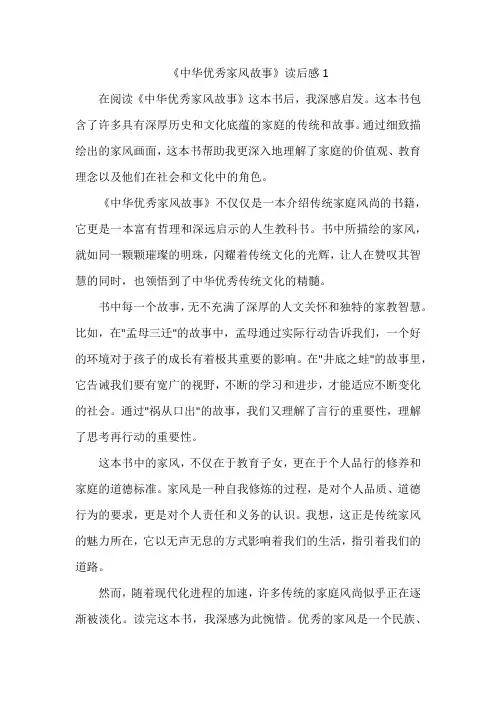 《中华优秀家风故事》读后感 1

在阅读《中华优秀家风故事》这本书后，我深感启发。这本书包含了许多具有深厚历史和文化底蕴的家庭的传统和故事。通过细致描绘出的家风画面，这本书帮助我更深入地理解了家庭的价值观、教育理念以及他们在社会和文化中的角色。

《中华优秀家风故事》不仅仅是一本介绍传统家庭风尚的书籍，它更是一本富有哲理和深远启示的人生教科书。书中所描绘的家风，就如同一颗颗璀璨的明珠，闪耀着传统文化的光辉，让人在赞叹其智慧的同时，也领悟到了中华优秀传统文化的精髓。

书中每一个故事，无不充满了深厚的人文关怀和独特的家教智慧。比如，在"孟母三迁"的故事中，孟母通过实际行动告诉我们，一个好的环境对于孩子的成长有着极其重要的影响。在"井底之蛙"的故事里，它告诫我们要有宽广的视野，不断的学习和进步，才能适应不断变化的社会。通过"祸从口出"的故事，我们又理解了言行的重要性，理解了思考再行动的重要性。

这本书中的家风，不仅在于教育子女，更在于个人品行的修养和家庭的道德标准。家风是一种自我修炼的过程，是对个人品质、道德行为的要求，更是对个人责任和义务的认识。我想，这正是传统家风的魅力所在，它以无声无息的方式影响着我们的生活，指引着我们的道路。

然而，随着现代化进程的加速，许多传统的家庭风尚似乎正在逐渐被淡化。读完这本书，我深感为此惋惜。优秀的家风是一个民族、